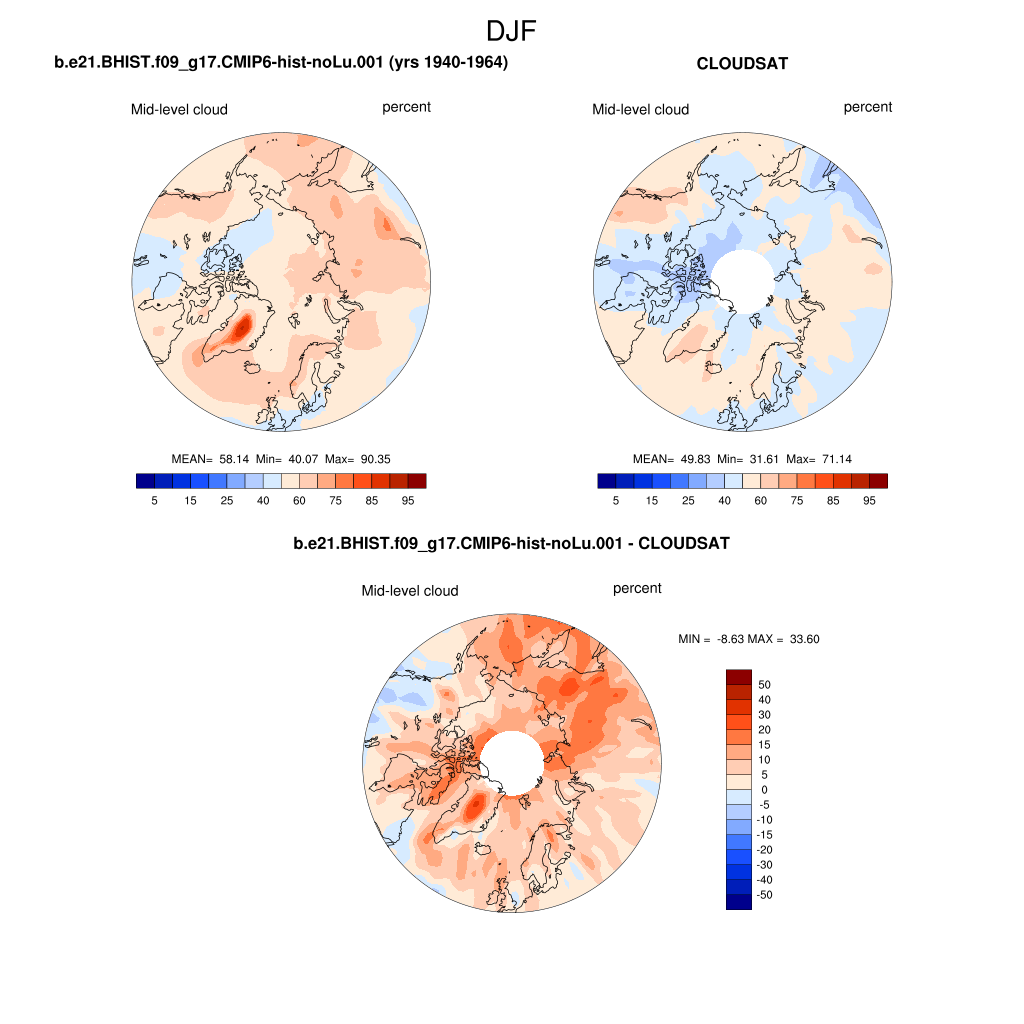 DJF

b.e21.BHIST.f09_g17.CMIP6-hist-noLu.001 (yrs 1940-1964)

Mid-level cloud percent

MEAN= 58.14 Min= 40.07 Max= 90.35

5 15 25 40 60 75 85 95

CLOUDSAT

Mid-level cloud percent

MEAN= 49.83 Min= 31.61 Max= 71.14

5 15 25 40 60 75 85 95

b.e21.BHIST.f09_g17.CMIP6-hist-noLu.001 - CLOUDSAT

Mid-level cloud percent

MIN = -8.63 MAX = 33.60

50
40
30
20
15
10
5
0
-5
-10
-15
-20
-30
-40
-50